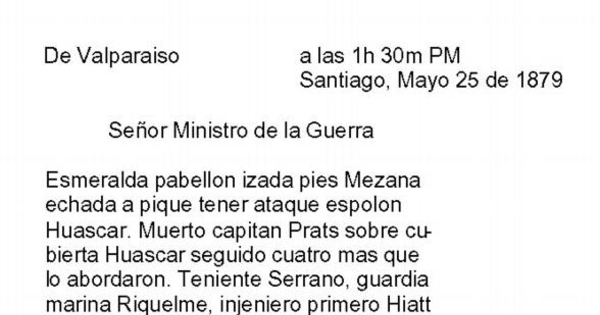 De Valparaiso a las 1h 30m PM
Santiago, Mayo 25 de 1879

Señor Ministro de la Guerra

Esmeralda pabellon izada pies Mezana echada a pique tener ataque espolon Huascar. Muerto capitan Prats sobre cubierta Huascar seguido cuatro mas que lo abordaron. Teniente Serrano, guardia marina Riquelme, injeniero primero Hiatt